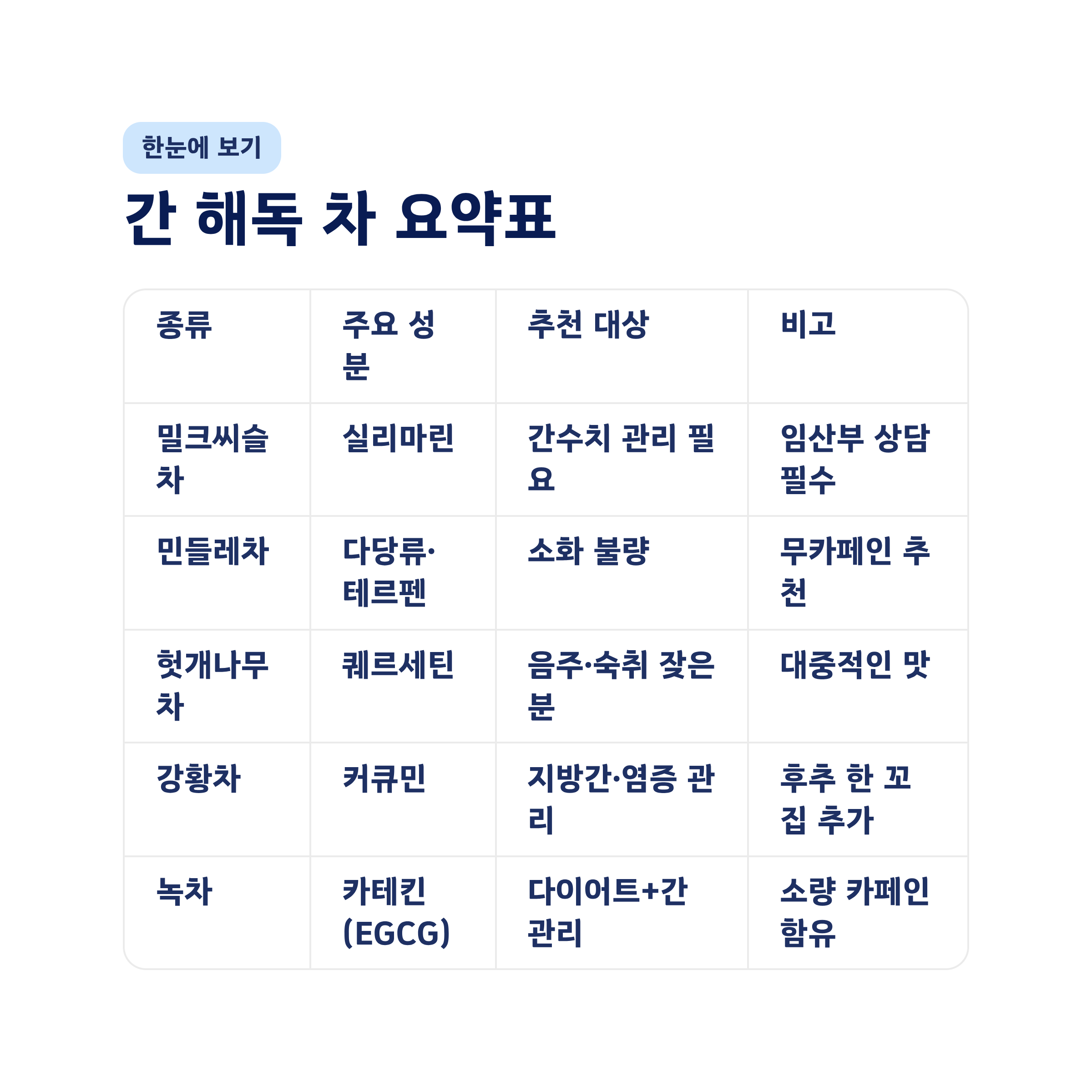 한눈에 보기

간 해독 차 요약표

| 종류 | 주요 성분 | 추천 대상 | 비고 |
|---|---|---|---|
| 밀크씨슬차 | 실리마린 | 간수치 관리 필요 | 임산부 상담 필수 |
| 민들레차 | 다당류·테르펜 | 소화 불량 | 무카페인 추천 |
| 헛개나무차 | 퀘르세틴 | 음주·숙취 잦은 분 | 대중적인 맛 |
| 강황차 | 커큐민 | 지방간·염증 관리 | 후추 한 꼬집 추가 |
| 녹차 | 카테킨(EGCG) | 다이어트+간 관리 | 소량 카페인 함유 |